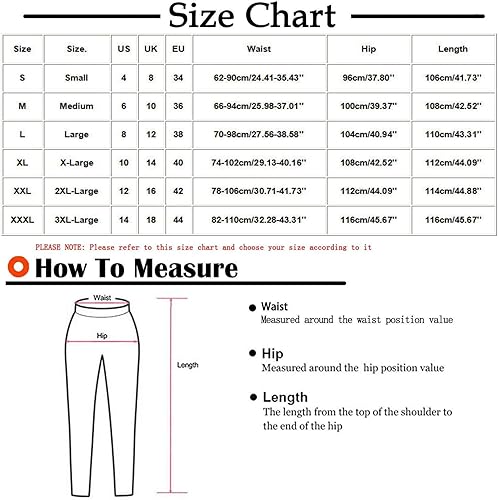 Size Chart

| Size | Size. | US | UK | EU | Waist | Hip | Length |
|---|---|---|---|---|---|---|---|
| S | Small | 4 | 8 | 34 | 62-90cm/24.41-35.43'' | 96cm/37.80'' | 106cm/41.73'' |
| M | Medium | 6 | 10 | 36 | 66-94cm/25.98-37.01'' | 100cm/39.37'' | 108cm/42.52'' |
| L | Large | 8 | 12 | 38 | 70-98cm/27.56-38.58'' | 104cm/40.94'' | 110cm/43.31'' |
| XL | X-Large | 10 | 14 | 40 | 74-102cm/29.13-40.16'' | 108cm/42.52'' | 112cm/44.09'' |
| XXL | 2XL-Large | 12 | 16 | 42 | 78-106cm/30.71-41.73'' | 112cm/44.09'' | 114cm/44.88'' |
| XXXL | 3XL-Large | 14 | 18 | 44 | 82-110cm/32.28-43.31'' | 116cm/45.67'' | 116cm/45.67'' |

PLEASE NOTE: Please refer to this size chart and choose your size according to it

How To Measure

Waist

Hip

Length

Waist
Measured around the waist position value

Hip
Measured around the hip position value

Length
The length from the top of the shoulder to the end of the hip